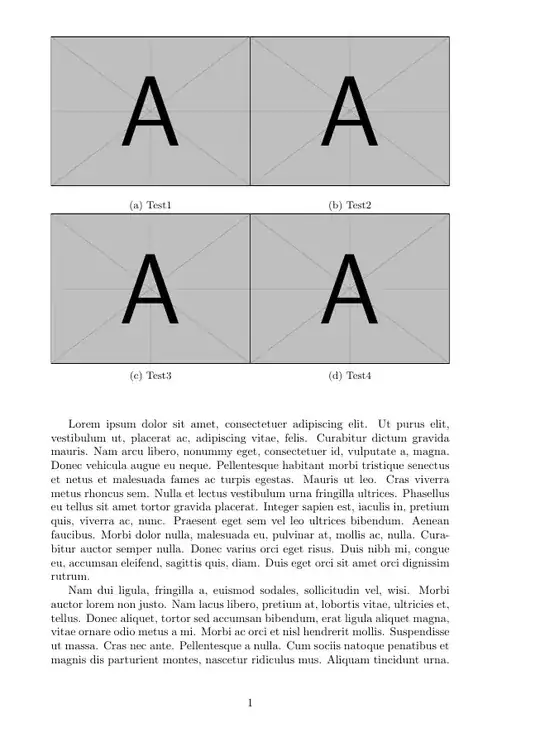 A

A

(a) Test1

(b) Test2

A

A

(c) Test3

(d) Test4

Lorem ipsum dolor sit amet, consectetuer adipiscing elit. Ut purus elit, vestibulum ut, placerat ac, adipiscing vitae, felis. Curabitur dictum gravida mauris. Nam arcu libero, nonummy eget, consectetuer id, vulputate a, magna. Donec vehicula augue eu neque. Pellentesque habitant morbi tristique senectus et netus et malesuada fames ac turpis egestas. Mauris ut leo. Cras viverra metus rhoncus sem. Nulla et lectus vestibulum urna fringilla ultrices. Phasellus eu tellus sit amet tortor gravida placerat. Integer sapien est, iaculis in, pretium quis, viverra ac, nunc. Praesent eget sem vel leo ultrices bibendum. Aenean faucibus. Morbi dolor nulla, malesuada eu, pulvinar at, mollis ac, nulla. Curabitur auctor semper nulla. Donec varius orci eget risus. Duis nibh mi, congue eu, accumsan eleifend, sagittis quis, diam. Duis eget orci sit amet orci dignissim rutrum.

Nam dui ligula, fringilla a, euismod sodales, sollicitudin vel, wisi. Morbi auctor lorem non justo. Nam lacus libero, pretium at, lobortis vitae, ultricies et, tellus. Donec aliquet, tortor sed accumsan bibendum, erat ligula aliquet magna, vitae ornare odio metus a mi. Morbi ac orci et nisl hendrerit mollis. Suspendisse ut massa. Cras nec ante. Pellentesque a nulla. Cum sociis natoque penatibus et magnis dis parturient montes, nascetur ridiculus mus. Aliquam tincidunt urna.

1